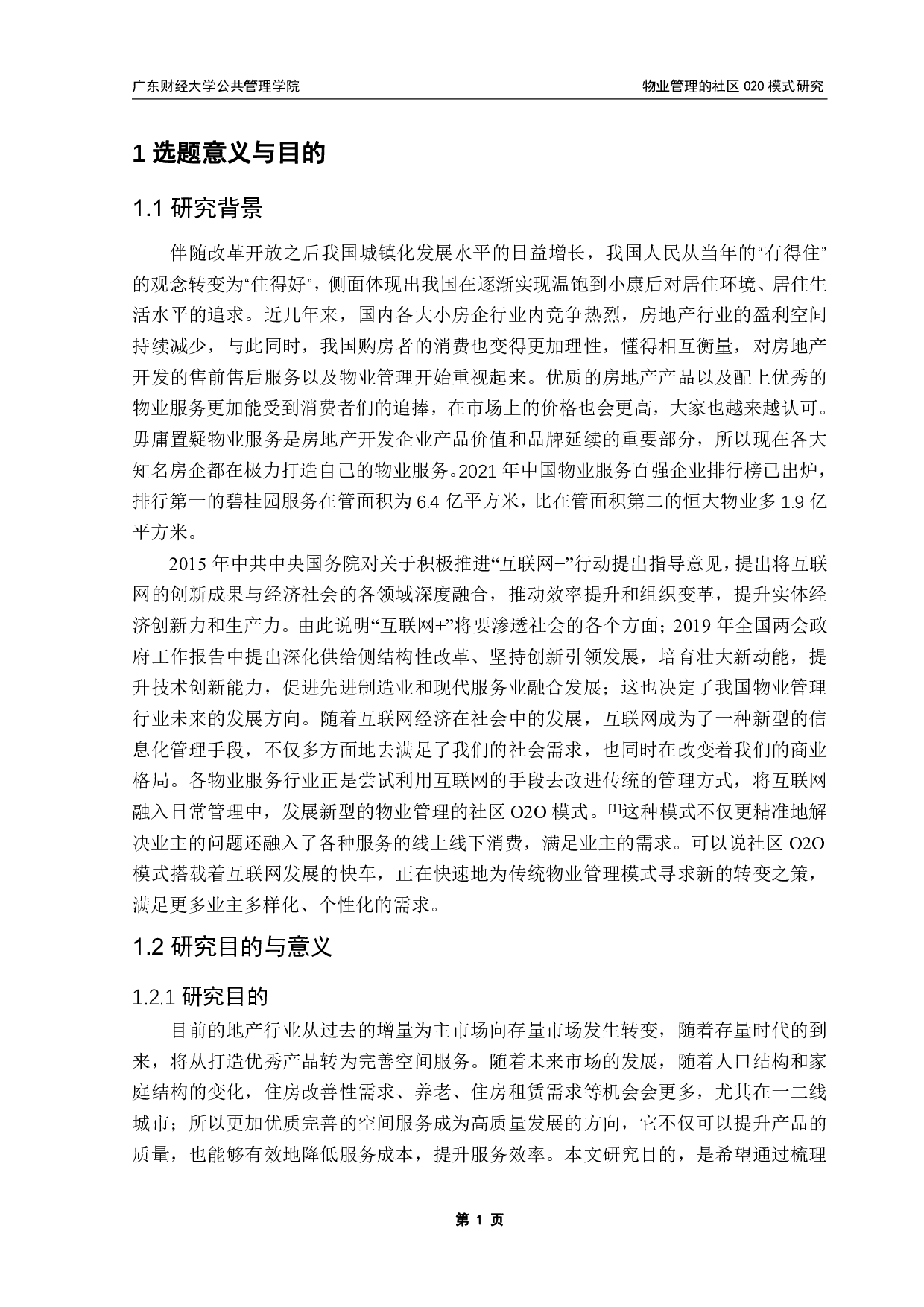 广东财经大学公共管理学院

物业管理的社区 020 模式研究

1 选题意义与目的

1.1 研究背景

伴随改革开放之后我国城镇化发展水平的日益增长，我国人民从当年的“有得住”的观念转变为“住得好”，侧面体现出我国在逐渐实现温饱到小康后对居住环境、居住生活水平的追求。近几年来，国内各大小房企行业内竞争热烈，房地产行业的盈利空间持续减少，与此同时，我国购房者的消费也变得更加理性，懂得相互衡量，对房地产开发的售前售后服务以及物业管理开始重视起来。优质的房地产产品以及配上优秀的物业服务更加能受到消费者们的追捧，在市场上的价格也会更高，大家也越来越认可。毋庸置疑物业服务是房地产开发企业产品价值和品牌延续的重要部分，所以现在各大知名房企都在极力打造自己的物业服务。2021 年中国物业服务百强企业排行榜已出炉，排行第一的碧桂园服务在管面积为 6.4 亿平方米，比在管面积第二的恒大物业多 1.9 亿平方米。

2015 年中共中央国务院对关于积极推进“互联网+”行动提出指导意见，提出将互联网的创新成果与经济社会的各领域深度融合，推动效率提升和组织变革，提升实体经济创新力和生产力。由此说明“互联网+”将要渗透社会的各个方面；2019 年全国两会政府工作报告中提出深化供给侧结构性改革、坚持创新引领发展，培育壮大新动能，提升技术创新能力，促进先进制造业和现代服务业融合发展；这也决定了我国物业管理行业未来的发展方向。随着互联网经济在社会中的发展，互联网成为了一种新型的信息化管理手段，不仅多方面地去满足了我们的社会需求，也同时在改变着我们的商业格局。各物业服务行业正是尝试利用互联网的手段去改进传统的管理方式，将互联网融入日常管理中，发展新型的物业管理的社区 O2O 模式。[1]这种模式不仅更精准地解决业主的问题还融入了各种服务的线上线下消费，满足业主的需求。可以说社区 O2O 模式搭载着互联网发展的快车，正在快速地为传统物业管理模式寻求新的转变之策，满足更多业主多样化、个性化的需求。

1.2 研究目的与意义

1.2.1 研究目的

目前的地产行业从过去的增量为主市场向存量市场发生转变，随着存量时代的到来，将从打造优秀产品转为完善空间服务。随着未来市场的发展，随着人口结构和家庭结构的变化，住房改善性需求、养老、住房租赁需求等机会会更多，尤其在一二线城市；所以更加优质完善的空间服务成为高质量发展的方向，它不仅可以提升产品的质量，也能够有效地降低服务成本，提升服务效率。本文研究目的，是希望通过梳理

第 1 页